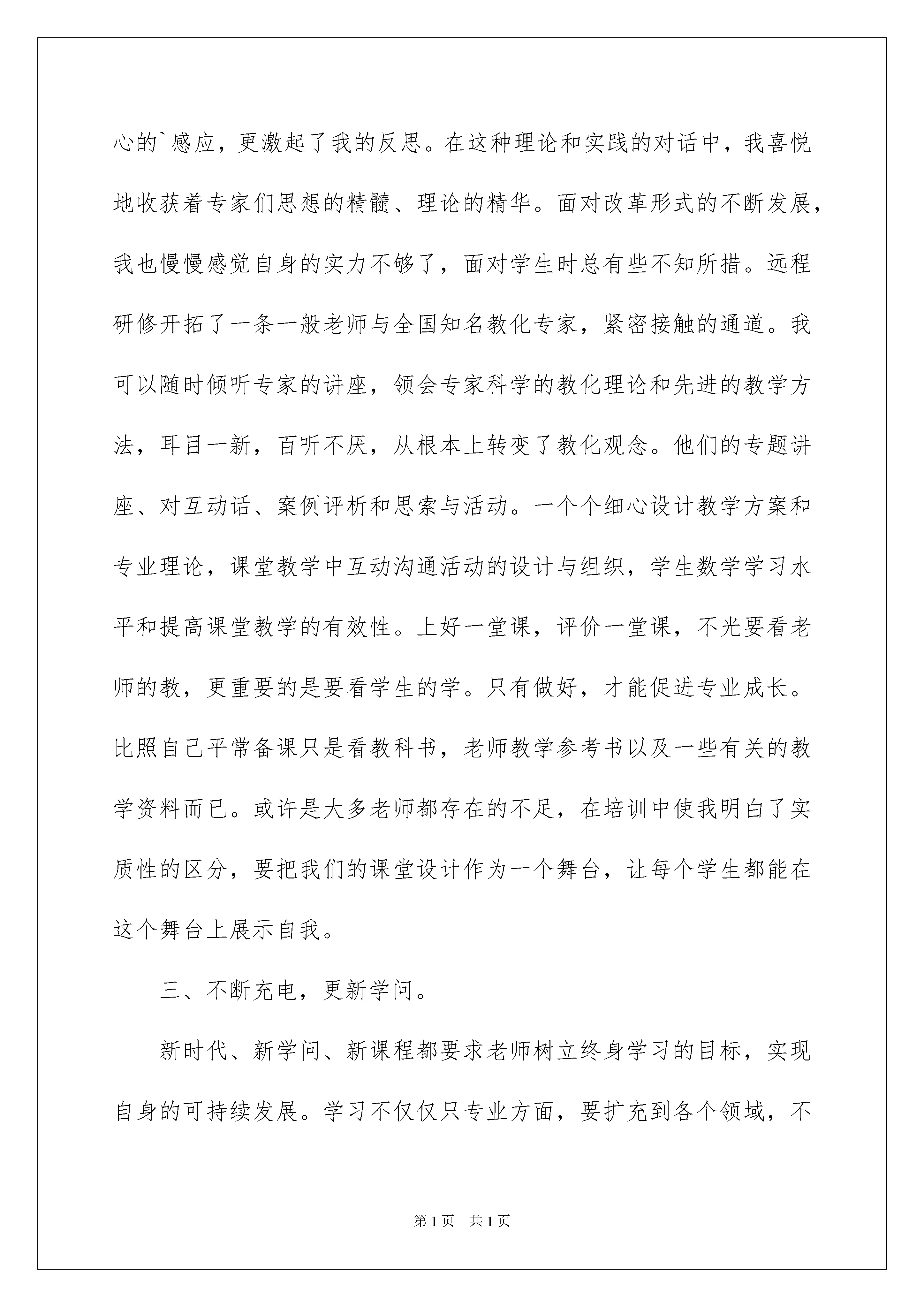 心的`感应，更激起了我的反思。在这种理论和实践的对话中，我喜悦地收获着专家们思想的精髓、理论的精华。面对改革形式的不断发展，我也慢慢感觉自身的实力不够了，面对学生时总有些不知所措。远程研修开拓了一条一般老师与全国知名教化专家，紧密接触的通道。我可以随时倾听专家的讲座，领会专家科学的教化理论和先进的教学方法，耳目一新，百听不厌，从根本上转变了教化观念。他们的专题讲座、对互动话、案例评析和思索与活动。一个个细心设计教学方案和专业理论，课堂教学中互动沟通活动的设计与组织，学生数学学习水平和提高课堂教学的有效性。上好一堂课，评价一堂课，不光要看老师的教，更重要的是要看学生的学。只有做好，才能促进专业成长。比照自己平常备课只是看教科书，老师教学参考书以及一些有关的教学资料而已。或许是大多老师都存在的不足，在培训中使我明白了实质性的区分，要把我们的课堂设计作为一个舞台，让每个学生都能在这个舞台上展示自我。

三、不断充电，更新学问。

新时代、新学问、新课程都要求老师树立终身学习的目标，实现自身的可持续发展。学习不仅仅只专业方面，要扩充到各个领域，不

第1页 共1页